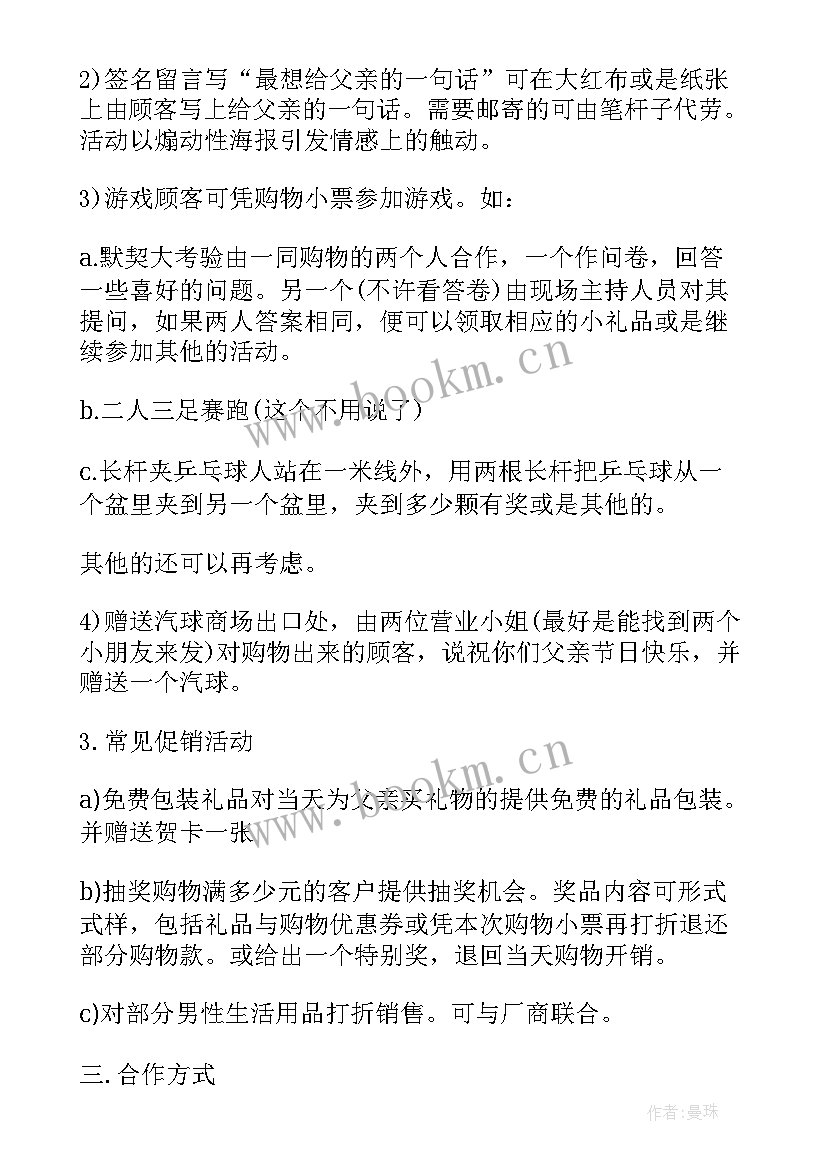 2)签名留言写“最想给父亲的一句话”可在大红布或是纸张上由顾客写上给父亲的一句话。需要邮寄的可由笔杆子代劳。活动以煽动性海报引发情感上的触动。

3)游戏顾客可凭购物小票参加游戏。如：

a.默契大考验由一同购物的两个人合作，一个作问卷，回答一些喜好的问题。另一个(不许看答卷)由现场主持人员对其提问，如果两人答案相同，便可以领取相应的小礼品或是继续参加其他的活动。

b.二人三足赛跑(这个不用说了)

c.长杆夹乒乓球人站在一米线外，用两根长杆把乒乓球从一个盆里夹到另一个盆里，夹到多少颗有奖或是其他的。

其他的还可以再考虑。

4)赠送汽球商场出口处，由两位营业小姐(最好是能找到两个小朋友来发)对购物出来的顾客，说祝你们父亲节日快乐，并赠送一个汽球。

3.常见促销活动

a)免费包装礼品对当天为父亲买礼物的提供免费的礼品包装。并赠送贺卡一张

b)抽奖购物满多少元的客户提供抽奖机会。奖品内容可形式式样，包括礼品与购物优惠券或凭本次购物小票再打折退还部分购物款。或给出一个特别奖，退回当天购物开销。

c)对部分男性生活用品打折销售。可与厂商联合。

三.合作方式

www.bookm.cn

www.bookm.cn

作者:曼珠